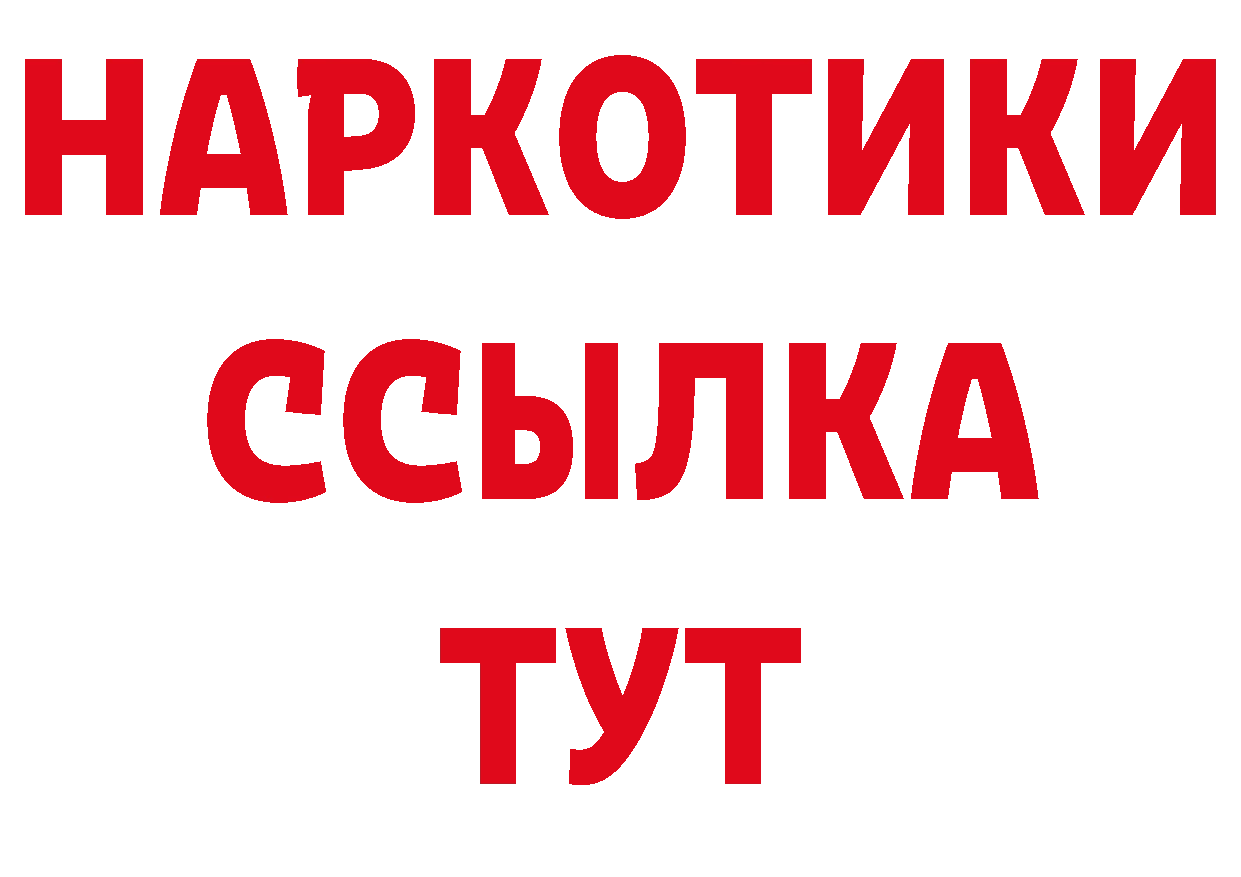 НАРКОТИКИ
ССЫЛКА
ТУТ